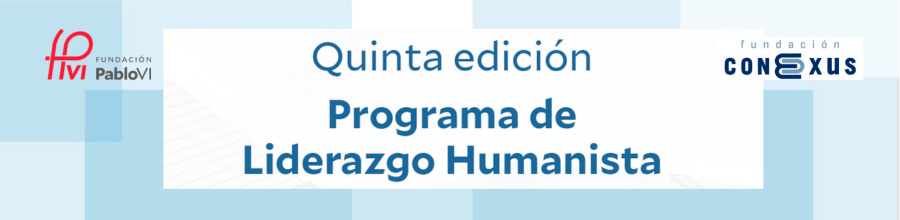 fpvi FUNDACIÓN PabloVI

Quinta edición

Programa de Liderazgo Humanista

fundación CONEXUS